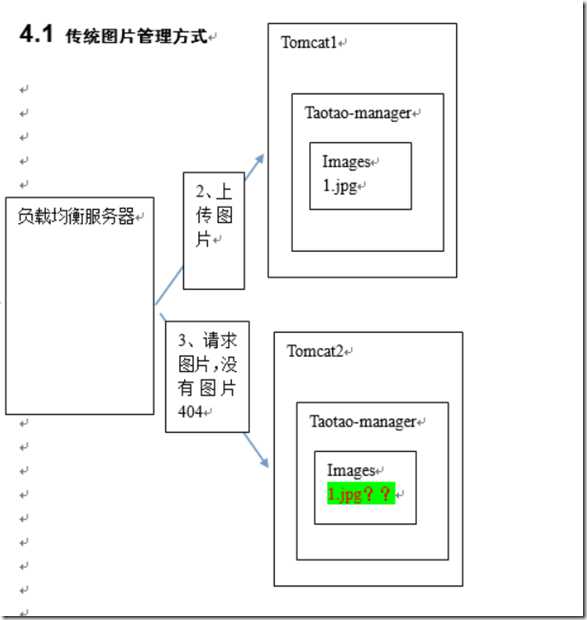 4.1 传统图片管理方式

负载均衡服务器

2、上传图片

3、请求图片,没有图片404

Tomcat1

Taotao-manager

Images
1.jpg

Tomcat2

Taotao-manager

Images
1.jpg？？